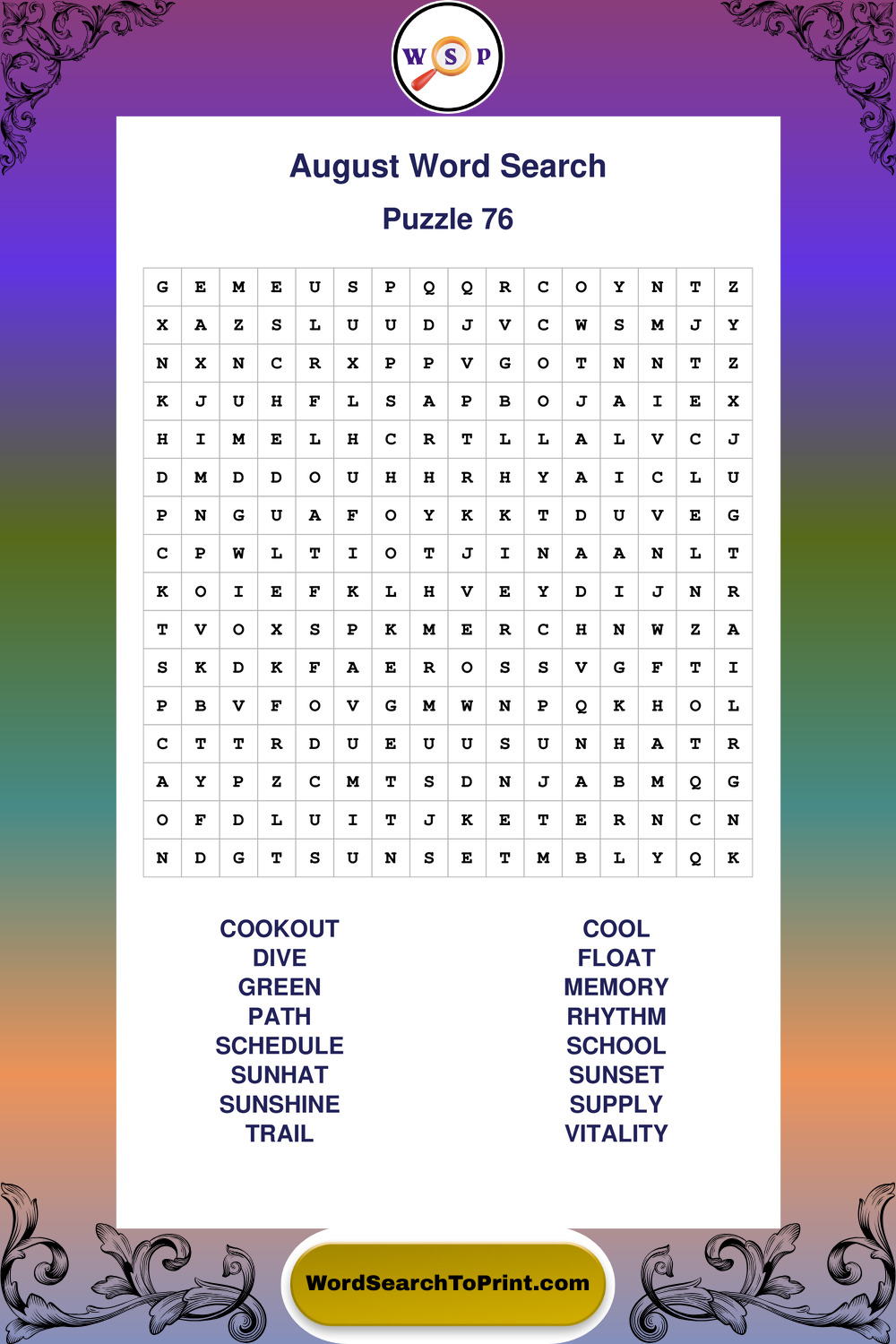 W S P

August Word Search

Puzzle 76

| G | E | M | E | U | S | P | Q | Q | R | C | O | Y | N | T | Z |
|---|---|---|---|---|---|---|---|---|---|---|---|---|---|---|---|
| X | A | Z | S | L | U | U | D | J | V | C | W | S | M | J | Y |
| N | X | N | C | R | X | P | P | V | G | O | T | N | N | T | Z |
| K | J | U | H | F | L | S | A | P | B | O | J | A | I | E | X |
| H | I | M | E | L | H | C | R | T | L | L | A | L | V | C | J |
| D | M | D | D | O | U | H | H | R | H | Y | A | I | C | L | U |
| P | N | G | U | A | F | O | Y | K | K | T | D | U | V | E | G |
| C | P | W | L | T | I | O | T | J | I | N | A | A | N | L | T |
| K | O | I | E | F | K | L | H | V | E | Y | D | I | J | N | R |
| T | V | O | X | S | P | K | M | E | R | C | H | N | W | Z | A |
| S | K | D | K | F | A | E | R | O | S | S | V | G | F | T | I |
| P | B | V | F | O | V | G | M | W | N | P | Q | K | H | O | L |
| C | T | T | R | D | U | E | U | U | S | U | N | H | A | T | R |
| A | Y | P | Z | C | M | T | S | D | N | J | A | B | M | Q | G |
| O | F | D | L | U | I | T | J | K | E | T | E | R | N | C | N |
| N | D | G | T | S | U | N | S | E | T | M | B | L | Y | Q | K |

COOKOUT
DIVE
GREEN
PATH
SCHEDULE
SUNHAT
SUNSHINE
TRAIL

COOL
FLOAT
MEMORY
RHYTHM
SCHOOL
SUNSET
SUPPLY
VITALITY

WordSearchToPrint.com